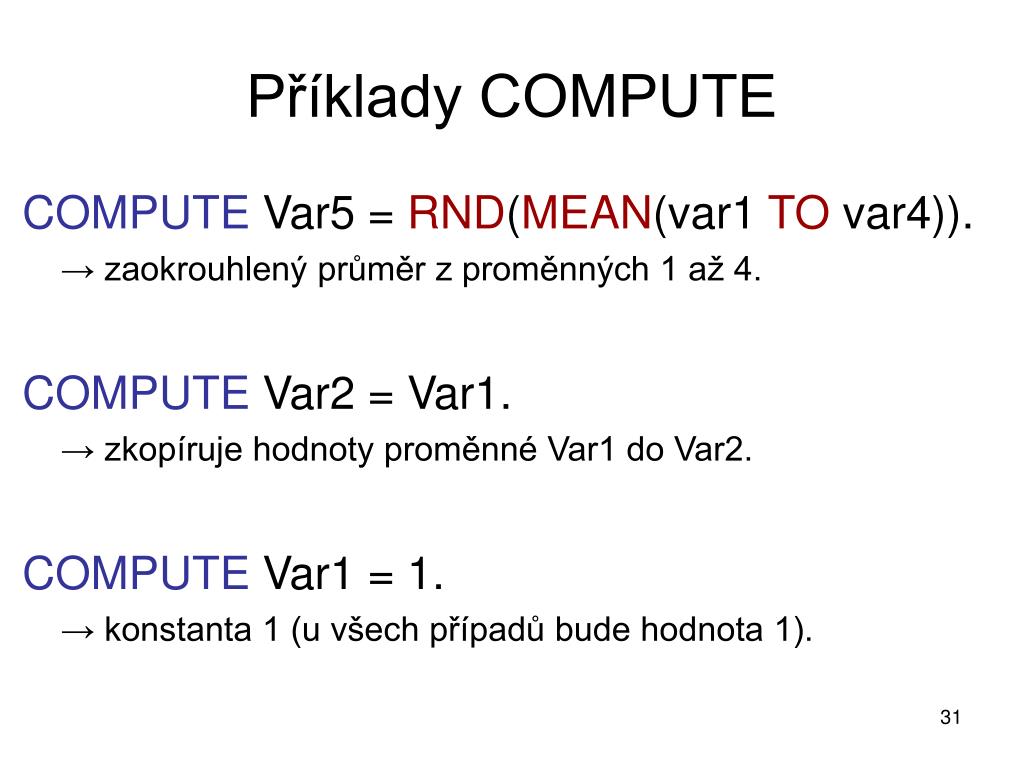 Příklady COMPUTE

COMPUTE Var5 = RND(MEAN(var1 TO var4)).

→ zaokrouhlený průměr z proměnných 1 až 4.

COMPUTE Var2 = Var1.

→ zkopíruje hodnoty proměnné Var1 do Var2.

COMPUTE Var1 = 1.

→ konstanta 1 (u všech případů bude hodnota 1).

31